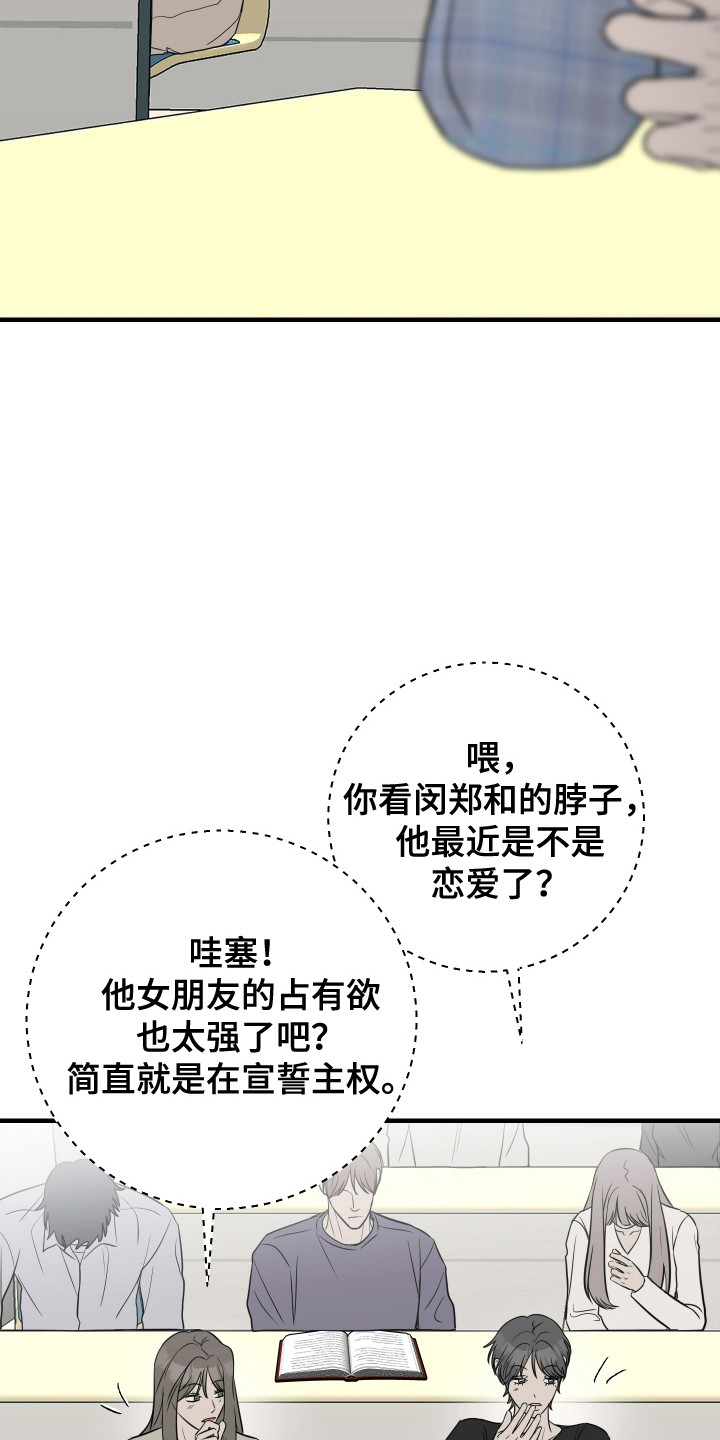 喂，
你看闵郑和的脖子，
他最近是不是
恋爱了？

哇塞！
他女朋友的占有欲
也太强了吧？
简直就是在宣誓主权。